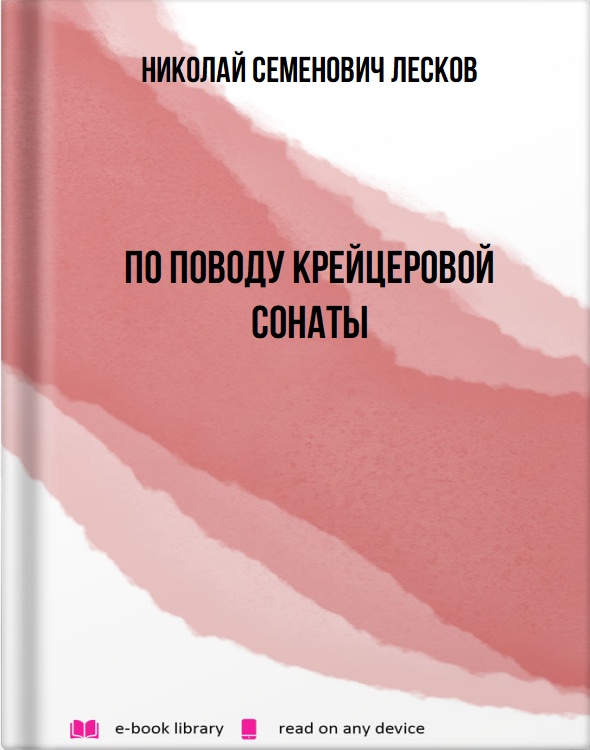 НИКОЛАЙ СЕМЕНОВИЧ ЛЕСКОВ

ПО ПОВОДУ КРЕЙЦЕРОВОЙ СОНАТЫ

e-book library read on any device